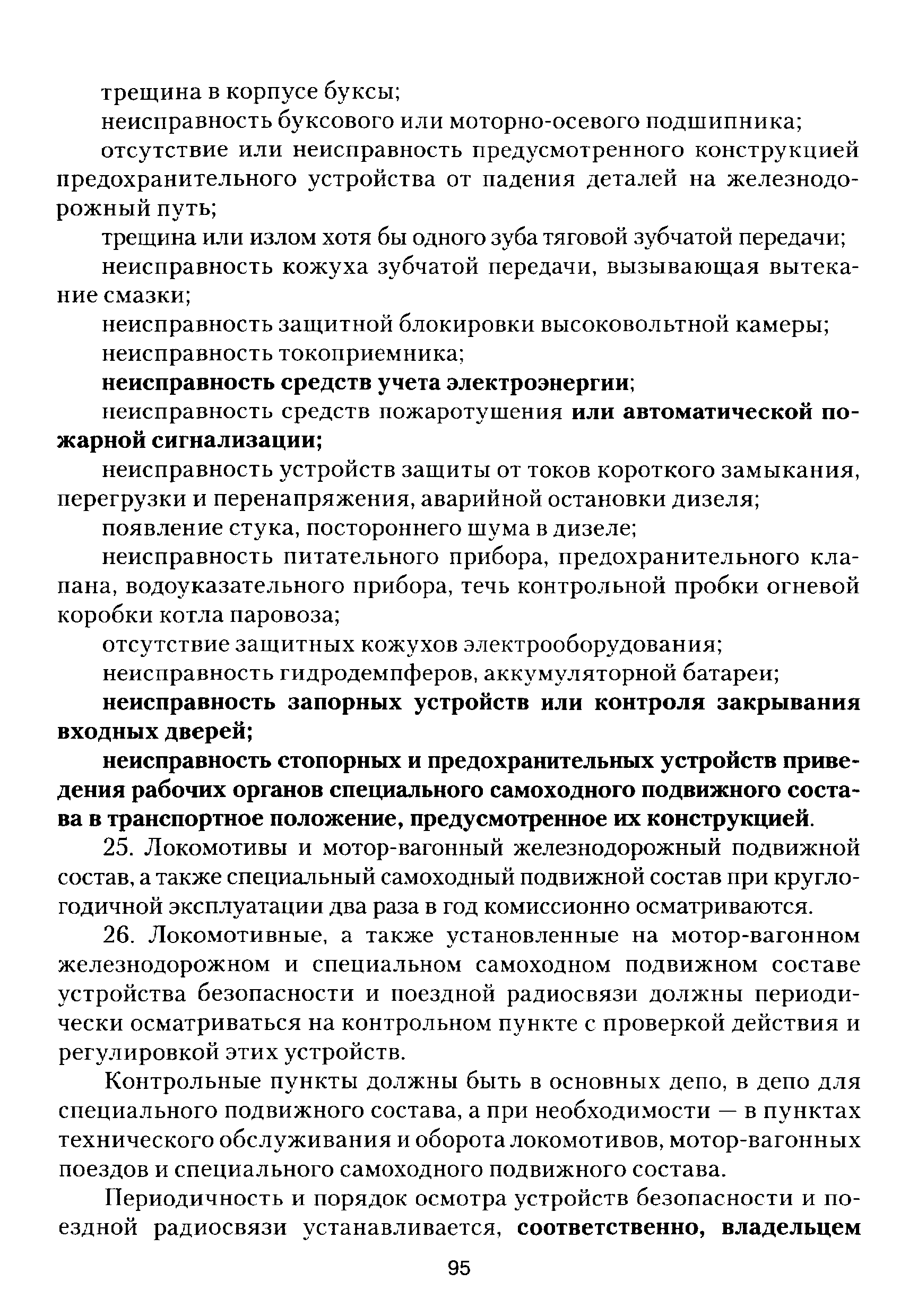 трещина в корпусе буксы;

неисправность буксового или моторно-осевого подшипника;

отсутствие или неисправность предусмотренного конструкцией предохранительного устройства от падения деталей на железнодорожный путь;

трещина или излом хотя бы одного зуба тяговой зубчатой передачи;

неисправность кожуха зубчатой передачи, вызывающая вытекание смазки;

неисправность защитной блокировки высоковольтной камеры;

неисправность токоприемника;

неисправность средств учета электроэнергии;

неисправность средств пожаротушения или автоматической пожарной сигнализации;

неисправность устройств защиты от токов короткого замыкания, перегрузки и перенапряжения, аварийной остановки дизеля;

появление стука, постороннего шума в дизеле;

неисправность питательного прибора, предохранительного клапана, водоуказательного прибора, течь контрольной пробки огневой коробки котла паровоза;

отсутствие защитных кожухов электрооборудования;

неисправность гидродемпферов, аккумуляторной батареи;

неисправность запорных устройств или контроля закрывания входных дверей;

неисправность стопорных и предохранительных устройств приведения рабочих органов специального самоходного подвижного состава в транспортное положение, предусмотренное их конструкцией.

25. Локомотивы и мотор-вагонный железнодорожный подвижной состав, а также специальный самоходный подвижной состав при круглогодичной эксплуатации два раза в год комиссионно осматриваются.

26. Локомотивные, а также установленные на мотор-вагонном железнодорожном и специальном самоходном подвижном составе устройства безопасности и поездной радиосвязи должны периодически осматриваться на контрольном пункте с проверкой действия и регулировкой этих устройств.

Контрольные пункты должны быть в основных депо, в депо для специального подвижного состава, а при необходимости — в пунктах технического обслуживания и оборота локомотивов, мотор-вагонных поездов и специального самоходного подвижного состава.

Периодичность и порядок осмотра устройств безопасности и поездной радиосвязи устанавливается, соответственно, владельцем

95